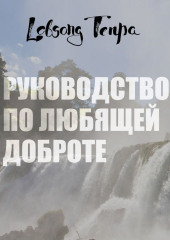 Lobsang Tenpa

РУКОВОДСТВО ПО ЛЮБЯЩЕЙ ДОБРОТЕ